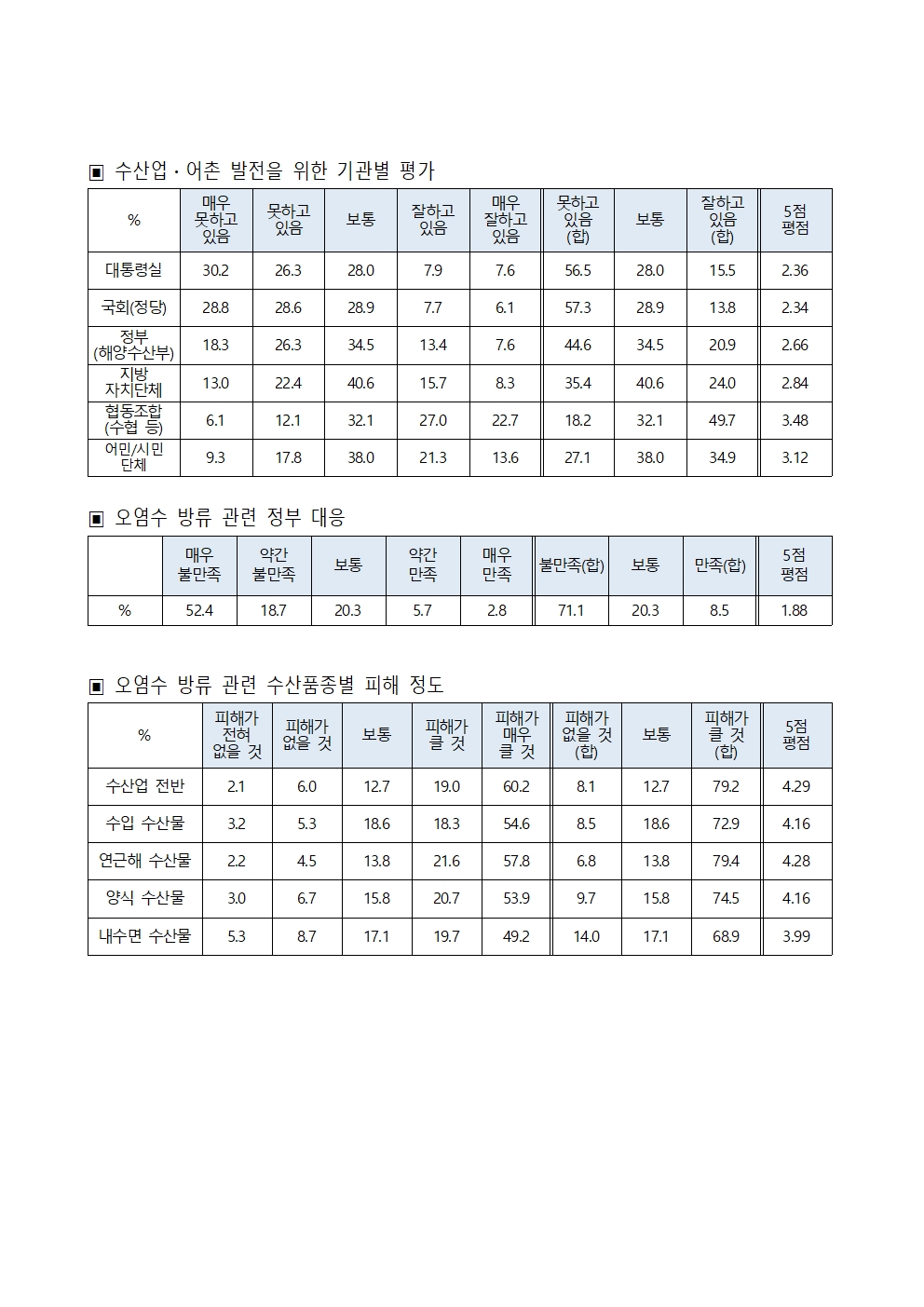 ▣ 수산업·어촌 발전을 위한 기관별 평가

| % | 매우 못하고 있음 | 못하고 있음 | 보통 | 잘하고 있음 | 매우 잘하고 있음 | 못하고 있음 (합) | 보통 | 잘하고 있음 (합) | 5점 평점 |
|---|---|---|---|---|---|---|---|---|---|
| 대통령실 | 30.2 | 26.3 | 28.0 | 7.9 | 7.6 | 56.5 | 28.0 | 15.5 | 2.36 |
| 국회(정당) | 28.8 | 28.6 | 28.9 | 7.7 | 6.1 | 57.3 | 28.9 | 13.8 | 2.34 |
| 정부 (해양수산부) | 18.3 | 26.3 | 34.5 | 13.4 | 7.6 | 44.6 | 34.5 | 20.9 | 2.66 |
| 지방 자치단체 | 13.0 | 22.4 | 40.6 | 15.7 | 8.3 | 35.4 | 40.6 | 24.0 | 2.84 |
| 협동조합 (수협 등) | 6.1 | 12.1 | 32.1 | 27.0 | 22.7 | 18.2 | 32.1 | 49.7 | 3.48 |
| 어민/시민 단체 | 9.3 | 17.8 | 38.0 | 21.3 | 13.6 | 27.1 | 38.0 | 34.9 | 3.12 |

▣ 오염수 방류 관련 정부 대응

| | 매우 불만족 | 약간 불만족 | 보통 | 약간 만족 | 매우 만족 | 불만족(합) | 보통 | 만족(합) | 5점 평점 |
|---|---|---|---|---|---|---|---|---|---|
| % | 52.4 | 18.7 | 20.3 | 5.7 | 2.8 | 71.1 | 20.3 | 8.5 | 1.88 |

▣ 오염수 방류 관련 수산품종별 피해 정도

| % | 피해가 전혀 없을 것 | 피해가 없을 것 | 보통 | 피해가 클 것 | 피해가 매우 클 것 | 피해가 없을 것 (합) | 보통 | 피해가 클 것 (합) | 5점 평점 |
|---|---|---|---|---|---|---|---|---|---|
| 수산업 전반 | 2.1 | 6.0 | 12.7 | 19.0 | 60.2 | 8.1 | 12.7 | 79.2 | 4.29 |
| 수입 수산물 | 3.2 | 5.3 | 18.6 | 18.3 | 54.6 | 8.5 | 18.6 | 72.9 | 4.16 |
| 연근해 수산물 | 2.2 | 4.5 | 13.8 | 21.6 | 57.8 | 6.8 | 13.8 | 79.4 | 4.28 |
| 양식 수산물 | 3.0 | 6.7 | 15.8 | 20.7 | 53.9 | 9.7 | 15.8 | 74.5 | 4.16 |
| 내수면 수산물 | 5.3 | 8.7 | 17.1 | 19.7 | 49.2 | 14.0 | 17.1 | 68.9 | 3.99 |